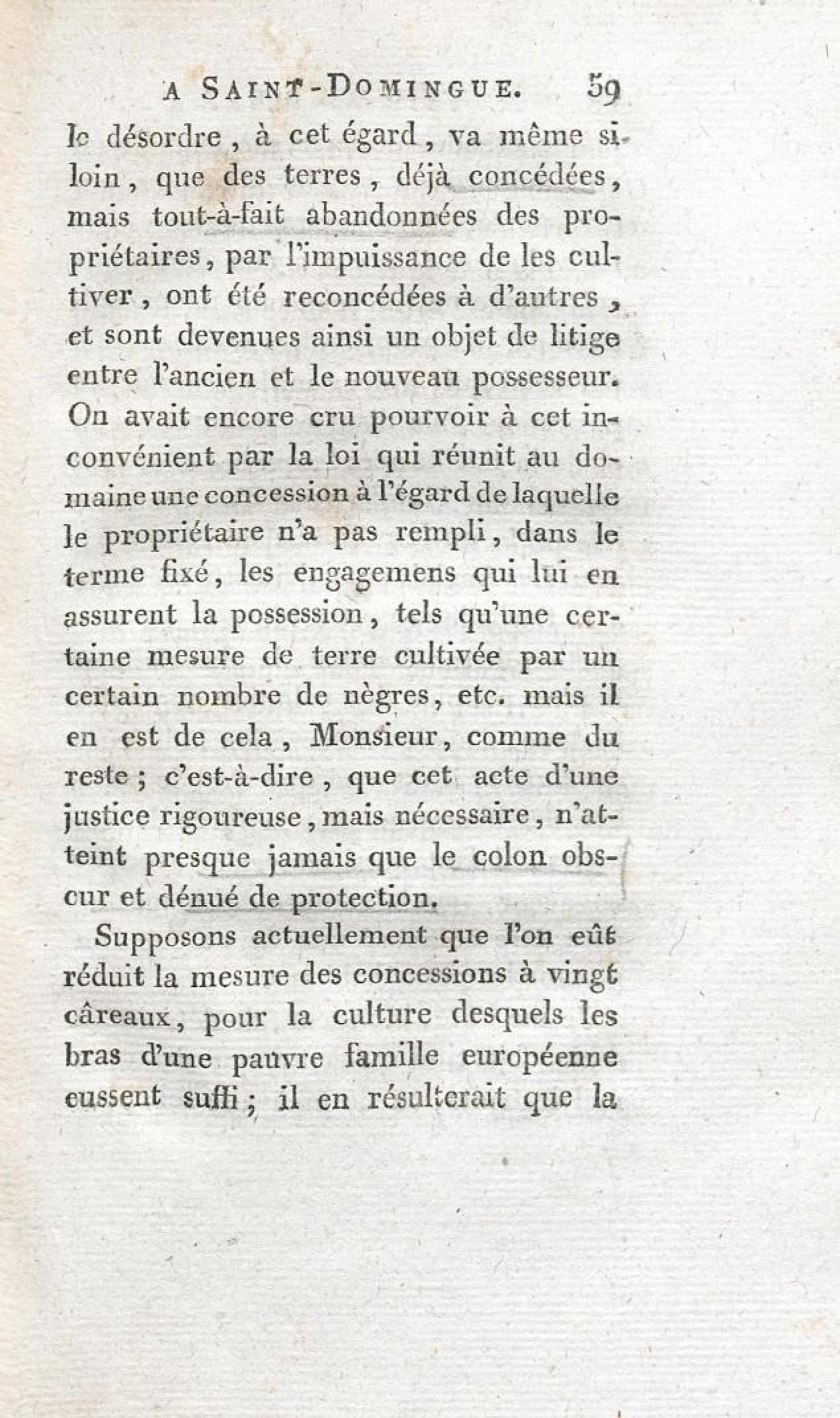 A SAINT-DOMINGUE. 59

le désordre, à cet égard, va même si loin, que des terres, déjà concédées, mais tout-à-fait abandonnées des propriétaires, par l'impuissance de les cultiver, ont été reconcédées à d'autres, et sont devenues ainsi un objet de litige entre l'ancien et le nouveau possesseur. On avait encore cru pourvoir à cet inconvénient par la loi qui réunit au domaine une concession à l'égard de laquelle le propriétaire n'a pas rempli, dans le terme fixé, les engagemens qui lui en assurent la possession, tels qu'une certaine mesure de terre cultivée par un certain nombre de nègres, etc. mais il en est de cela, Monsieur, comme du reste; c'est-à-dire, que cet acte d'une justice rigoureuse, mais nécessaire, n'atteint presque jamais que le colon obscur et dénué de protection.

Supposons actuellement que l'on eût réduit la mesure des concessions à vingt câreaux, pour la culture desquels les bras d'une pauvre famille européenne eussent suffi; il en résulterait que la